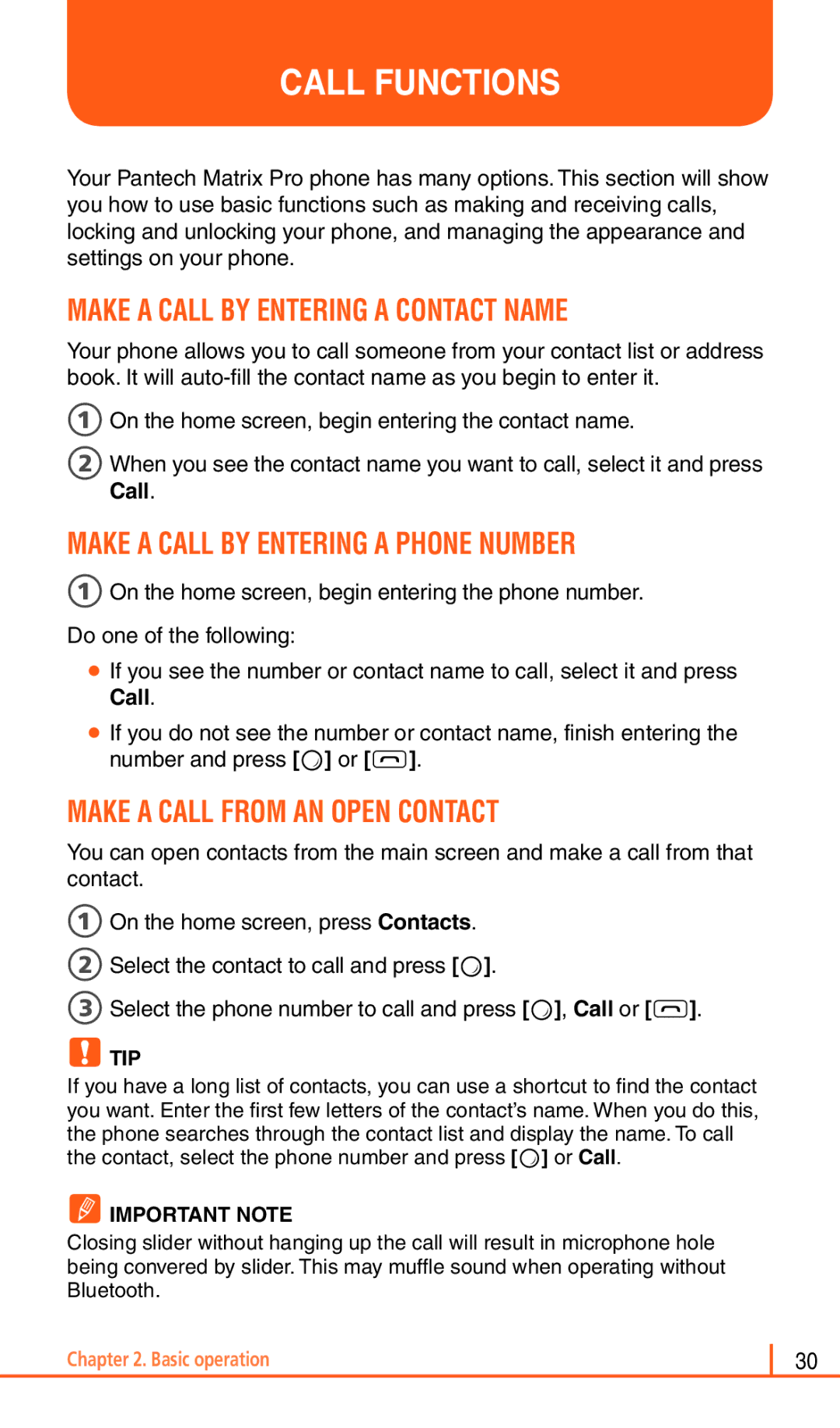 CALL FUNCTIONS

Your Pantech Matrix Pro phone has many options. This section will show you how to use basic functions such as making and receiving calls, locking and unlocking your phone, and managing the appearance and settings on your phone.

MAKE A CALL BY ENTERING A CONTACT NAME

Your phone allows you to call someone from your contact list or address book. It will auto-fill the contact name as you begin to enter it.

1 On the home screen, begin entering the contact name.

2 When you see the contact name you want to call, select it and press Call.

MAKE A CALL BY ENTERING A PHONE NUMBER

1 On the home screen, begin entering the phone number.

Do one of the following:

• If you see the number or contact name to call, select it and press Call.

• If you do not see the number or contact name, finish entering the number and press [ ] or [ ].

MAKE A CALL FROM AN OPEN CONTACT

You can open contacts from the main screen and make a call from that contact.

1 On the home screen, press Contacts.

2 Select the contact to call and press [ ].

3 Select the phone number to call and press [ ], Call or [ ].

TIP
If you have a long list of contacts, you can use a shortcut to find the contact you want. Enter the first few letters of the contact's name. When you do this, the phone searches through the contact list and display the name. To call the contact, select the phone number and press [ ] or Call.

IMPORTANT NOTE
Closing slider without hanging up the call will result in microphone hole being convered by slider. This may muffle sound when operating without Bluetooth.

Chapter 2. Basic operation
30